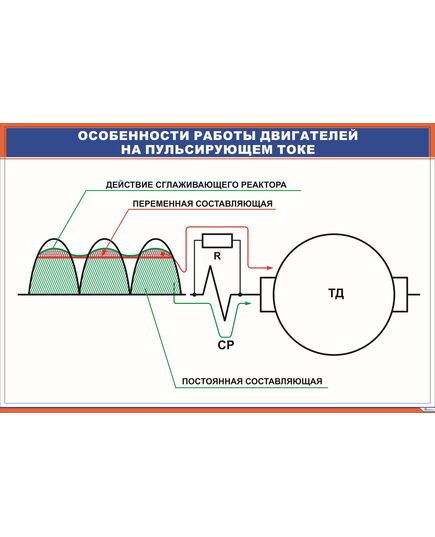 ОСОБЕННОСТИ РАБОТЫ ДВИГАТЕЛЕЙ НА ПУЛЬСИРУЮЩЕМ ТОКЕ

ДЕЙСТВИЕ СГЛАЖИВАЮЩЕГО РЕАКТОРА

ПЕРЕМЕННАЯ СОСТАВЛЯЮЩАЯ

R

ТД

СР

ПОСТОЯННАЯ СОСТАВЛЯЮЩАЯ